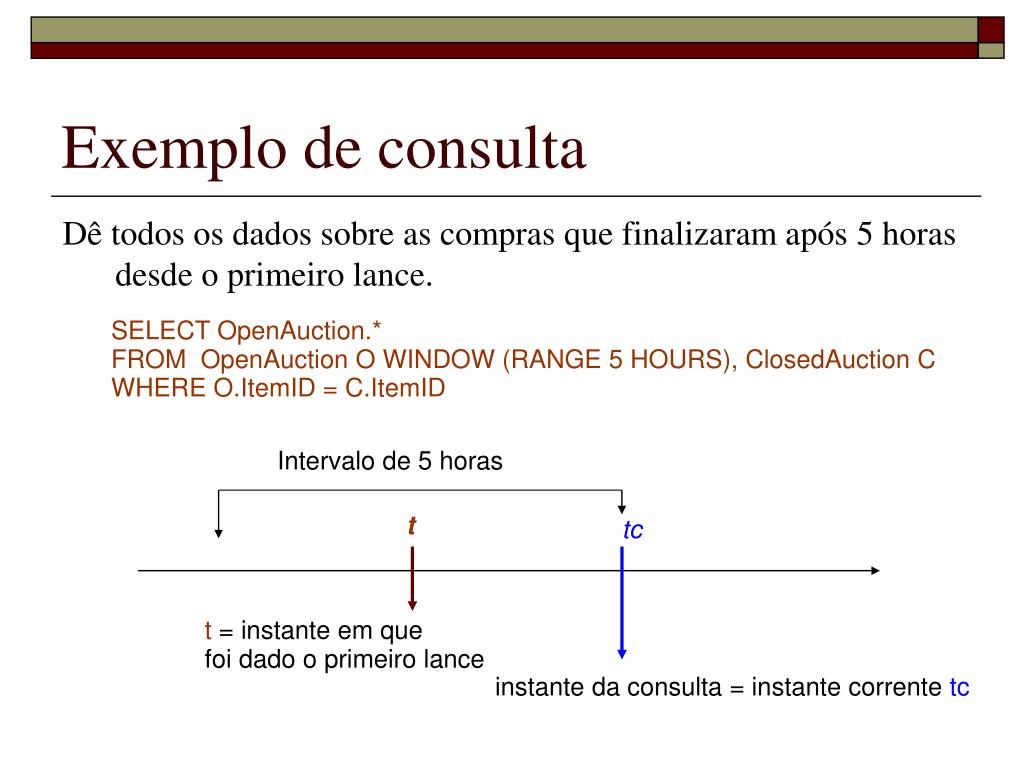 Exemplo de consulta

Dê todos os dados sobre as compras que finalizaram após 5 horas desde o primeiro lance.

SELECT OpenAuction.*
FROM OpenAuction O WINDOW (RANGE 5 HOURS), ClosedAuction C
WHERE O.ItemID = C.ItemID

Intervalo de 5 horas

t

tc

t = instante em que
foi dado o primeiro lance

instante da consulta = instante corrente tc